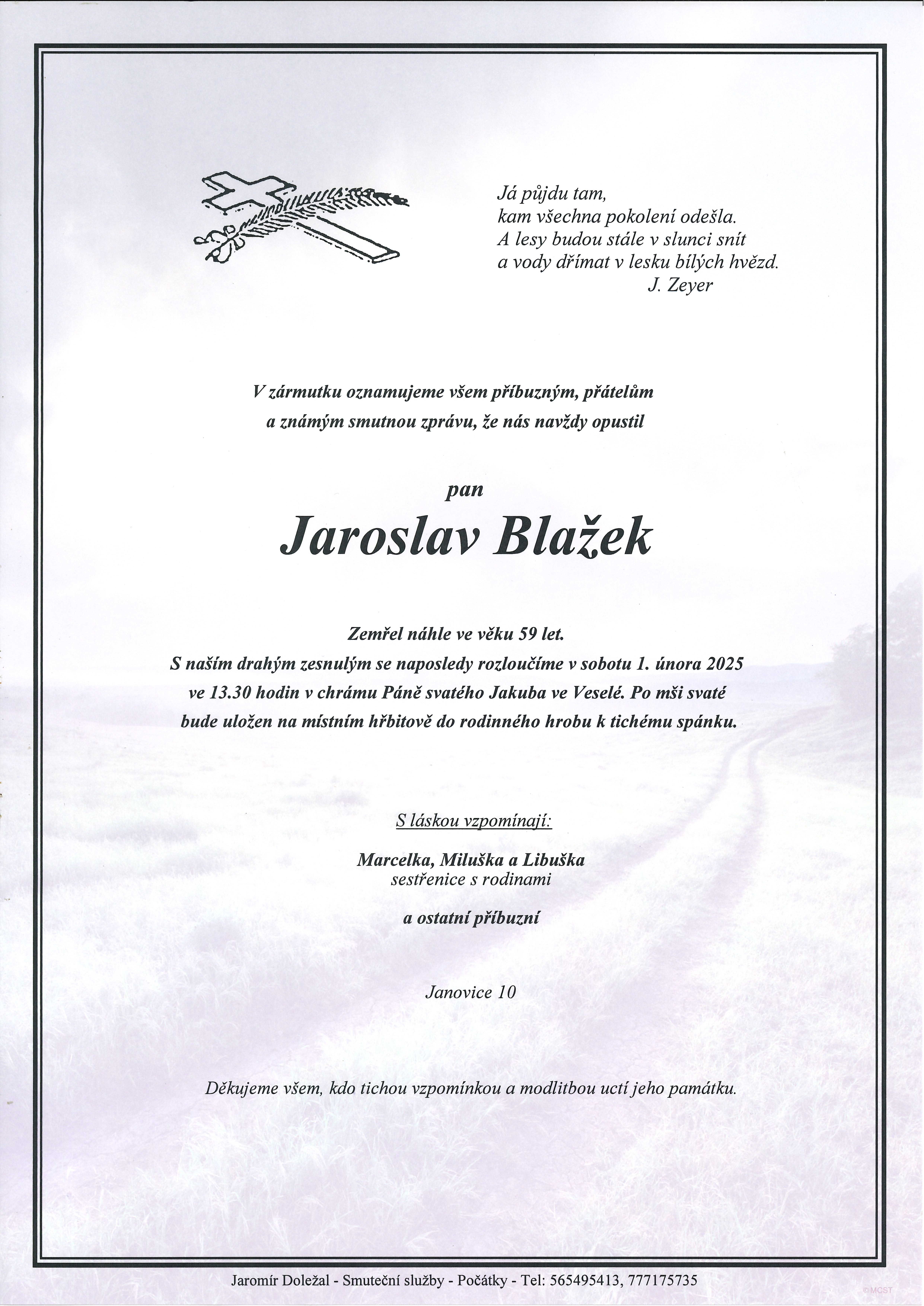 Já půjdu tam,
kam všechna pokolení odešla.
A lesy budou stále v slunci snít
a vody dřímat v lesku bílých hvězd.
J. Zeyer

V zármutku oznamujeme všem příbuzným, přátelům a známým smutnou zprávu, že nás navždy opustil

pan

Jaroslav Blažek

Zemřel náhle ve věku 59 let.
S naším drahým zesnulým se naposledy rozloučíme v sobotu 1. února 2025 ve 13.30 hodin v chrámu Páně svatého Jakuba ve Veselé. Po mši svaté bude uložen na místním hřbitově do rodinného hrobu k tichému spánku.

S láskou vzpomínají:

Marcelka, Miluška a Libuška
sestřenice s rodinami

a ostatní příbuzní

Janovice 10

Děkujeme všem, kdo tichou vzpomínkou a modlitbou uctí jeho památku.

Jaromír Doležal - Smuteční služby - Počátky - Tel: 565495413, 777175735

©MCST